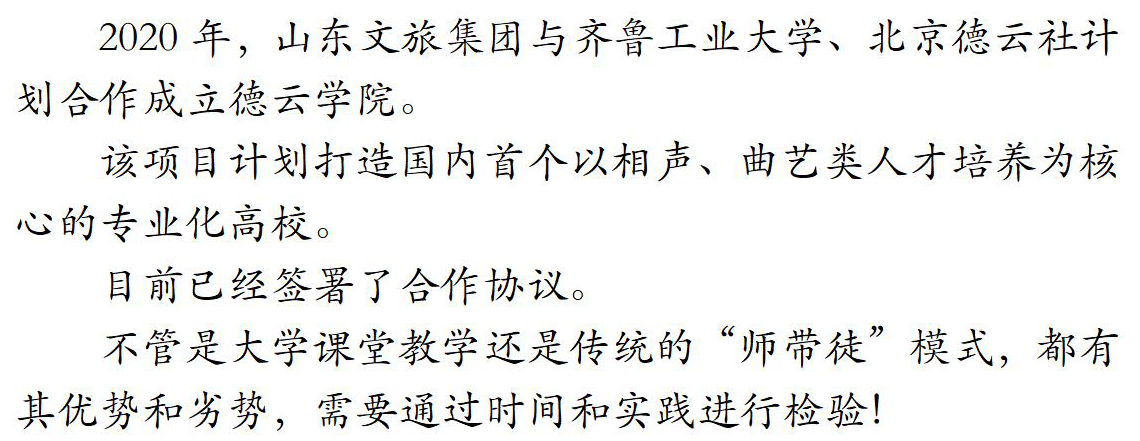 2020 年，山东文旅集团与齐鲁工业大学、北京德云社计划合作成立德云学院。

该项目计划打造国内首个以相声、曲艺类人才培养为核心的专业化高校。

目前已经签署了合作协议。

不管是大学课堂教学还是传统的“师带徒”模式，都有其优势和劣势，需要通过时间和实践进行检验!